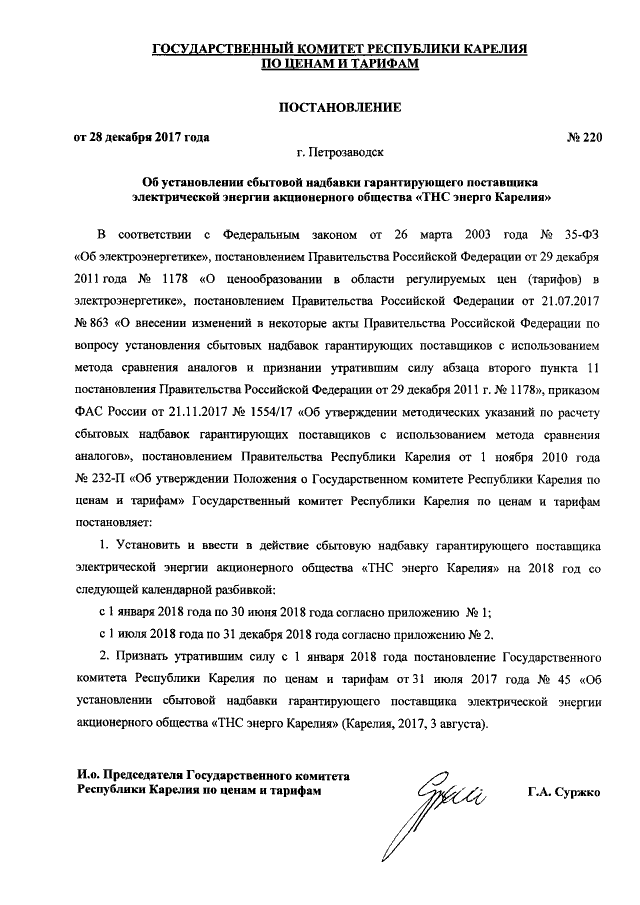 ГОСУДАРСТВЕННЫЙ КОМИТЕТ РЕСПУБЛИКИ КАРЕЛИЯ
ПО ЦЕНАМ И ТАРИФАМ

ПОСТАНОВЛЕНИЕ

от 28 декабря 2017 года № 220

г. Петрозаводск

Об установлении сбытовой надбавки гарантирующего поставщика электрической энергии акционерного общества «ТНС энерго Карелия»

В соответствии с Федеральным законом от 26 марта 2003 года № 35-ФЗ «Об электроэнергетике», постановлением Правительства Российской Федерации от 29 декабря 2011 года № 1178 «О ценообразовании в области регулируемых цен (тарифов) в электроэнергетике», постановлением Правительства Российской Федерации от 21.07.2017 № 863 «О внесении изменений в некоторые акты Правительства Российской Федерации по вопросу установления сбытовых надбавок гарантирующих поставщиков с использованием метода сравнения аналогов и признании утратившим силу абзаца второго пункта 11 постановления Правительства Российской Федерации от 29 декабря 2011 г. № 1178», приказом ФАС России от 21.11.2017 № 1554/17 «Об утверждении методических указаний по расчету сбытовых надбавок гарантирующих поставщиков с использованием метода сравнения аналогов», постановлением Правительства Республики Карелия от 1 ноября 2010 года № 232-П «Об утверждении Положения о Государственном комитете Республики Карелия по ценам и тарифам» Государственный комитет Республики Карелия по ценам и тарифам постановляет:

1. Установить и ввести в действие сбытовую надбавку гарантирующего поставщика электрической энергии акционерного общества «ТНС энерго Карелия» на 2018 год со следующей календарной разбивкой:

с 1 января 2018 года по 30 июня 2018 года согласно приложению № 1;

с 1 июля 2018 года по 31 декабря 2018 года согласно приложению № 2.

2. Признать утратившим силу с 1 января 2018 года постановление Государственного комитета Республики Карелия по ценам и тарифам от 31 июля 2017 года № 45 «Об установлении сбытовой надбавки гарантирующего поставщика электрической энергии акционерного общества «ТНС энерго Карелия» (Карелия, 2017, 3 августа).

И.о. Председателя Государственного комитета
Республики Карелия по ценам и тарифам Г.А. Суржко